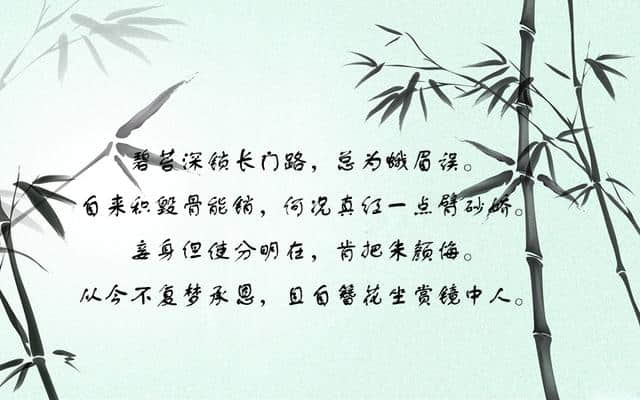 碧苔深锁长门路，总为蛾眉误。
自来积毁骨能销，何况真红一点臂砂娇。
妾身但使分明在，肯把朱颜悔。
从今不复梦承恩，且自簪花坐赏镜中人。